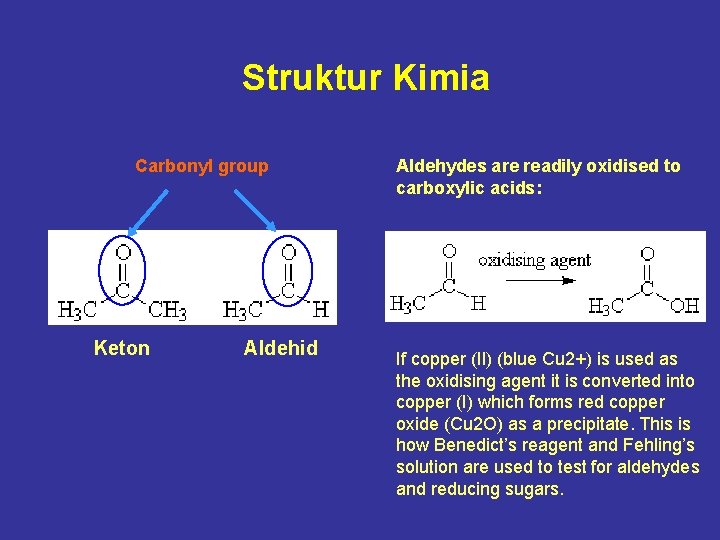 Struktur Kimia

Carbonyl group

O
C
$H_3C$ $CH_3$

O
C
$H_3C$ H

Keton

Aldehid

Aldehydes are readily oxidised to carboxylic acids:

O
C
$H_3C$ H
oxidising agent
O
C
$H_3C$ OH

If copper (II) (blue Cu2+) is used as the oxidising agent it is converted into copper (I) which forms red copper oxide (Cu2O) as a precipitate. This is how Benedict's reagent and Fehling's solution are used to test for aldehydes and reducing sugars.